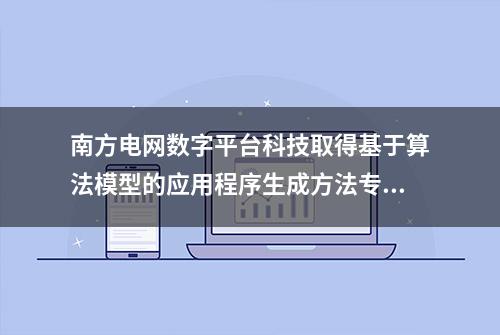 南方电网数字平台科技取得基于算法模型的应用程序生成方法专...